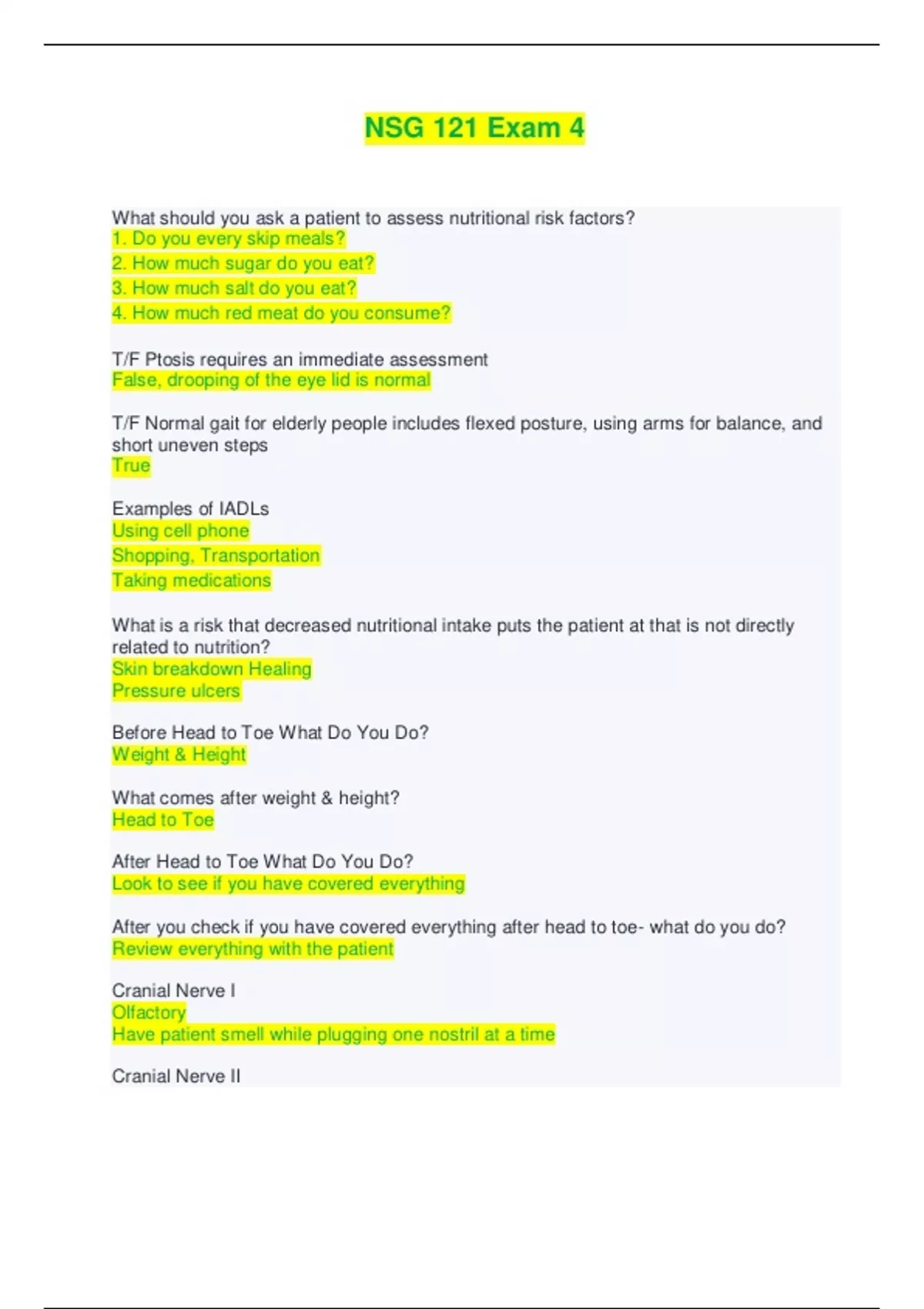 NSG 121 Exam 4

What should you ask a patient to assess nutritional risk factors?
1. Do you every skip meals?
2. How much sugar do you eat?
3. How much salt do you eat?
4. How much red meat do you consume?

T/F Ptosis requires an immediate assessment
False, drooping of the eye lid is normal

T/F Normal gait for elderly people includes flexed posture, using arms for balance, and short uneven steps
True

Examples of IADLs
Using cell phone
Shopping, Transportation
Taking medications

What is a risk that decreased nutritional intake puts the patient at that is not directly related to nutrition?
Skin breakdown Healing
Pressure ulcers

Before Head to Toe What Do You Do?
Weight & Height

What comes after weight & height?
Head to Toe

After Head to Toe What Do You Do?
Look to see if you have covered everything

After you check if you have covered everything after head to toe- what do you do?
Review everything with the patient

Cranial Nerve I
Olfactory
Have patient smell while plugging one nostril at a time

Cranial Nerve II